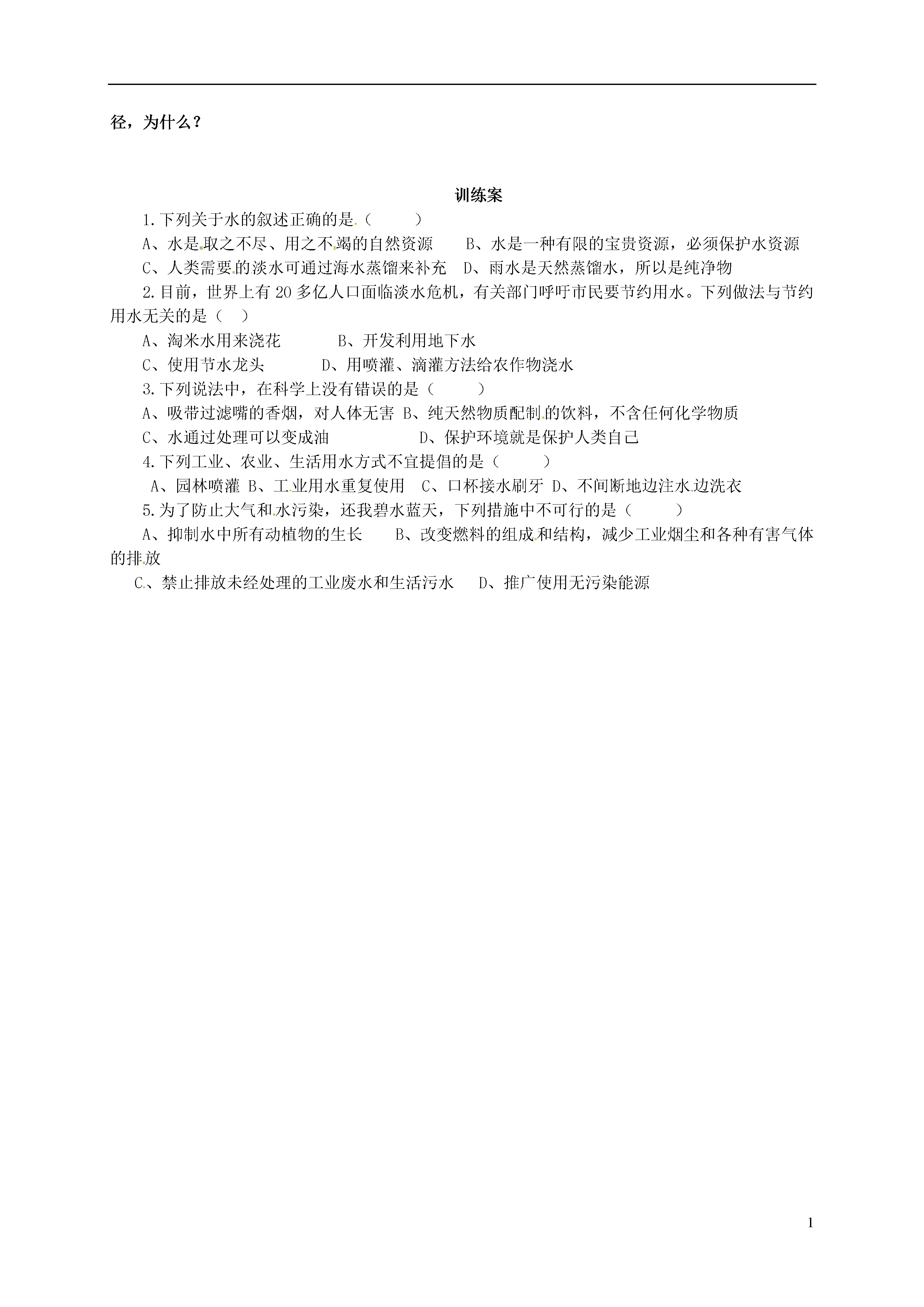 径，为什么？

训练案

1.下列关于水的叙述正确的是（　　）

A、水是取之不尽、用之不竭的自然资源　　B、水是一种有限的宝贵资源，必须保护水资源

C、人类需要的淡水可通过海水蒸馏来补充　D、雨水是天然蒸馏水，所以是纯净物

2.目前，世界上有20多亿人口面临淡水危机，有关部门呼吁市民要节约用水。下列做法与节约用水无关的是（　）

A、淘米水用来浇花　　　B、开发利用地下水

C、使用节水龙头　　　D、用喷灌、滴灌方法给农作物浇水

3.下列说法中，在科学上没有错误的是（　　）

A、吸带过滤嘴的香烟，对人体无害 B、纯天然物质配制的饮料，不含任何化学物质

C、水通过处理可以变成油　　　　　D、保护环境就是保护人类自己

4.下列工业、农业、生活用水方式不宜提倡的是（　　）

A、园林喷灌 B、工业用水重复使用　C、口杯接水刷牙 D、不间断地边注水边洗衣

5.为了防止大气和水污染，还我碧水蓝天，下列措施中不可行的是（　　）

A、抑制水中所有动植物的生长　　B、改变燃料的组成和结构，减少工业烟尘和各种有害气体的排放

C、禁止排放未经处理的工业废水和生活污水　D、推广使用无污染能源

1